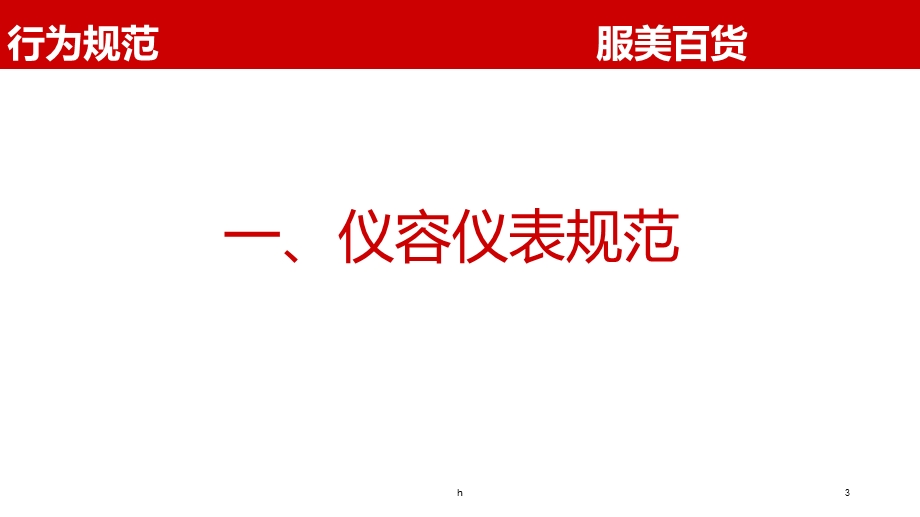 行为规范

服美百货

一、仪容仪表规范

h

3